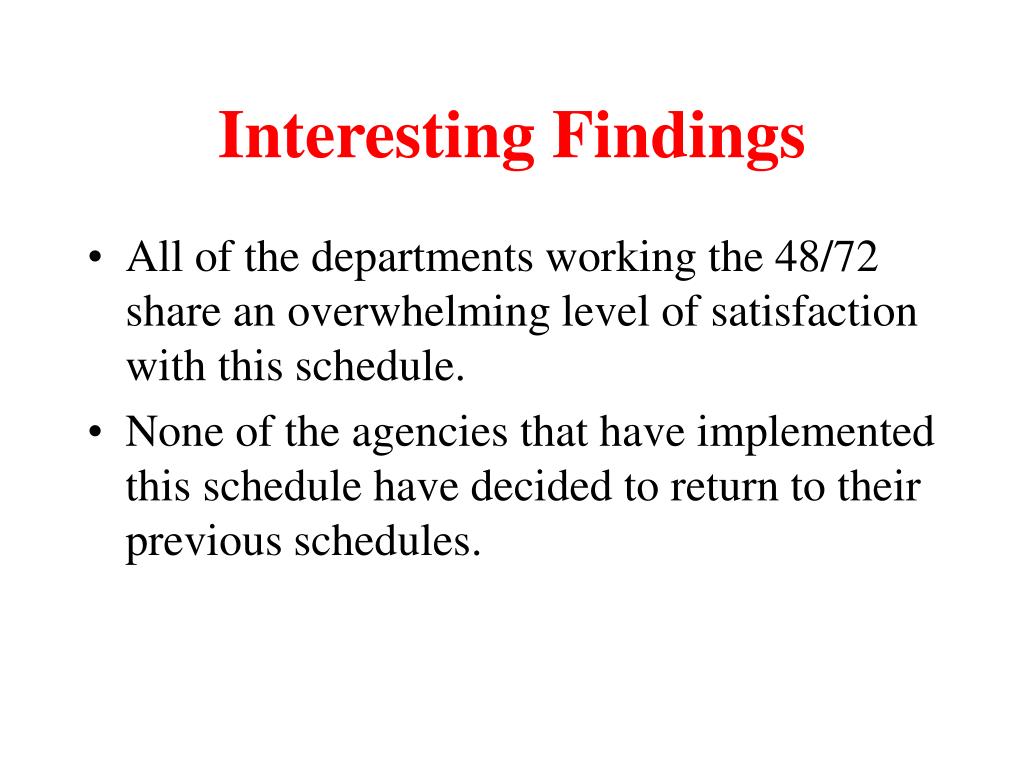 Interesting Findings

• All of the departments working the 48/72 share an overwhelming level of satisfaction with this schedule.
• None of the agencies that have implemented this schedule have decided to return to their previous schedules.